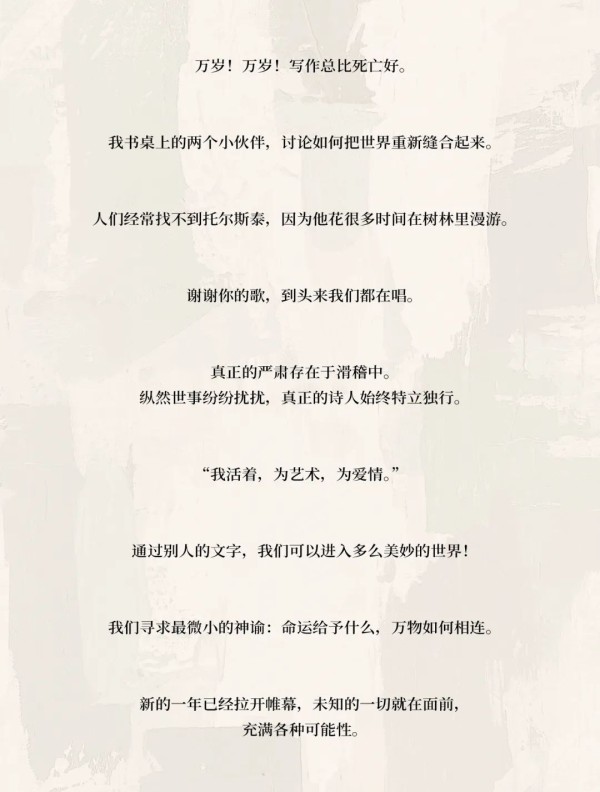 万岁！万岁！写作总比死亡好。

我书桌上的两个小伙伴，讨论如何把世界重新缝合起来。

人们经常找不到托尔斯泰，因为他花很多时间在树林里漫游。

谢谢你的歌，到头来我们都在唱。

真正的严肃存在于滑稽中。
纵然世事纷纷扰扰，真正的诗人始终特立独行。

“我活着，为艺术，为爱情。”

通过别人的文字，我们可以进入多么美妙的世界！

我们寻求最微小的神谕：命运给予什么，万物如何相连。

新的一年已经拉开帷幕，未知的一切就在面前，
充满各种可能性。